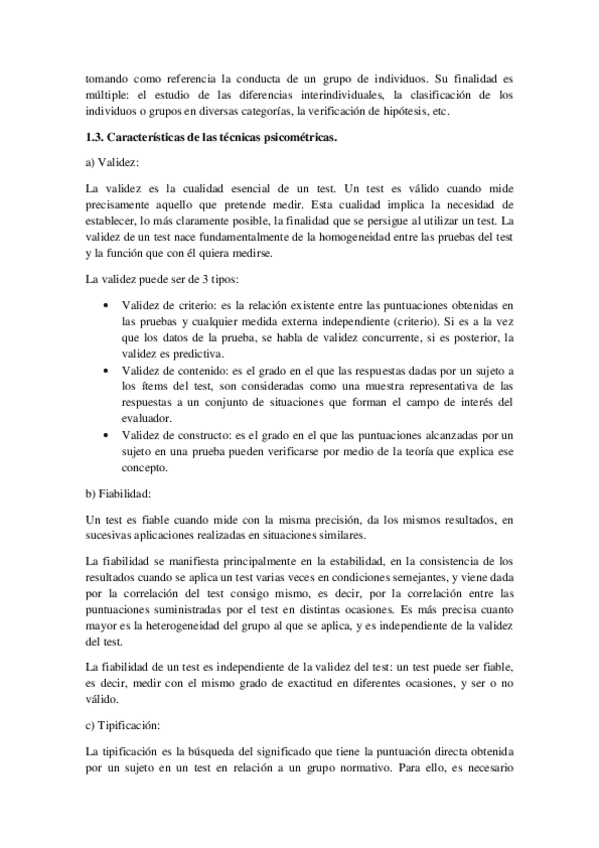 tomando como referencia la conducta de un grupo de individuos. Su finalidad es múltiple: el estudio de las diferencias interindividuales, la clasificación de los individuos o grupos en diversas categorías, la verificación de hipótesis, etc.

1.3. Características de las técnicas psicométricas.

a) Validez:

La validez es la cualidad esencial de un test. Un test es válido cuando mide precisamente aquello que pretende medir. Esta cualidad implica la necesidad de establecer, lo más claramente posible, la finalidad que se persigue al utilizar un test. La validez de un test nace fundamentalmente de la homogeneidad entre las pruebas del test y la función que con él quiera medirse.

La validez puede ser de 3 tipos:

• Validez de criterio: es la relación existente entre las puntuaciones obtenidas en las pruebas y cualquier medida externa independiente (criterio). Si es a la vez que los datos de la prueba, se habla de validez concurrente, si es posterior, la validez es predictiva.
• Validez de contenido: es el grado en el que las respuestas dadas por un sujeto a los ítems del test, son consideradas como una muestra representativa de las respuestas a un conjunto de situaciones que forman el campo de interés del evaluador.
• Validez de constructo: es el grado en el que las puntuaciones alcanzadas por un sujeto en una prueba pueden verificarse por medio de la teoría que explica ese concepto.

b) Fiabilidad:

Un test es fiable cuando mide con la misma precisión, da los mismos resultados, en sucesivas aplicaciones realizadas en situaciones similares.

La fiabilidad se manifiesta principalmente en la estabilidad, en la consistencia de los resultados cuando se aplica un test varias veces en condiciones semejantes, y viene dada por la correlación del test consigo mismo, es decir, por la correlación entre las puntuaciones suministradas por el test en distintas ocasiones. Es más precisa cuanto mayor es la heterogeneidad del grupo al que se aplica, y es independiente de la validez del test.

La fiabilidad de un test es independiente de la validez del test: un test puede ser fiable, es decir, medir con el mismo grado de exactitud en diferentes ocasiones, y ser o no válido.

c) Tipificación:

La tipificación es la búsqueda del significado que tiene la puntuación directa obtenida por un sujeto en un test en relación a un grupo normativo. Para ello, es necesario